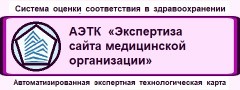 Система оценки соответствия в здравоохранении

АЭТК «Экспертиза сайта медицинской организации»

Автоматизированная экспертная технологическая карта